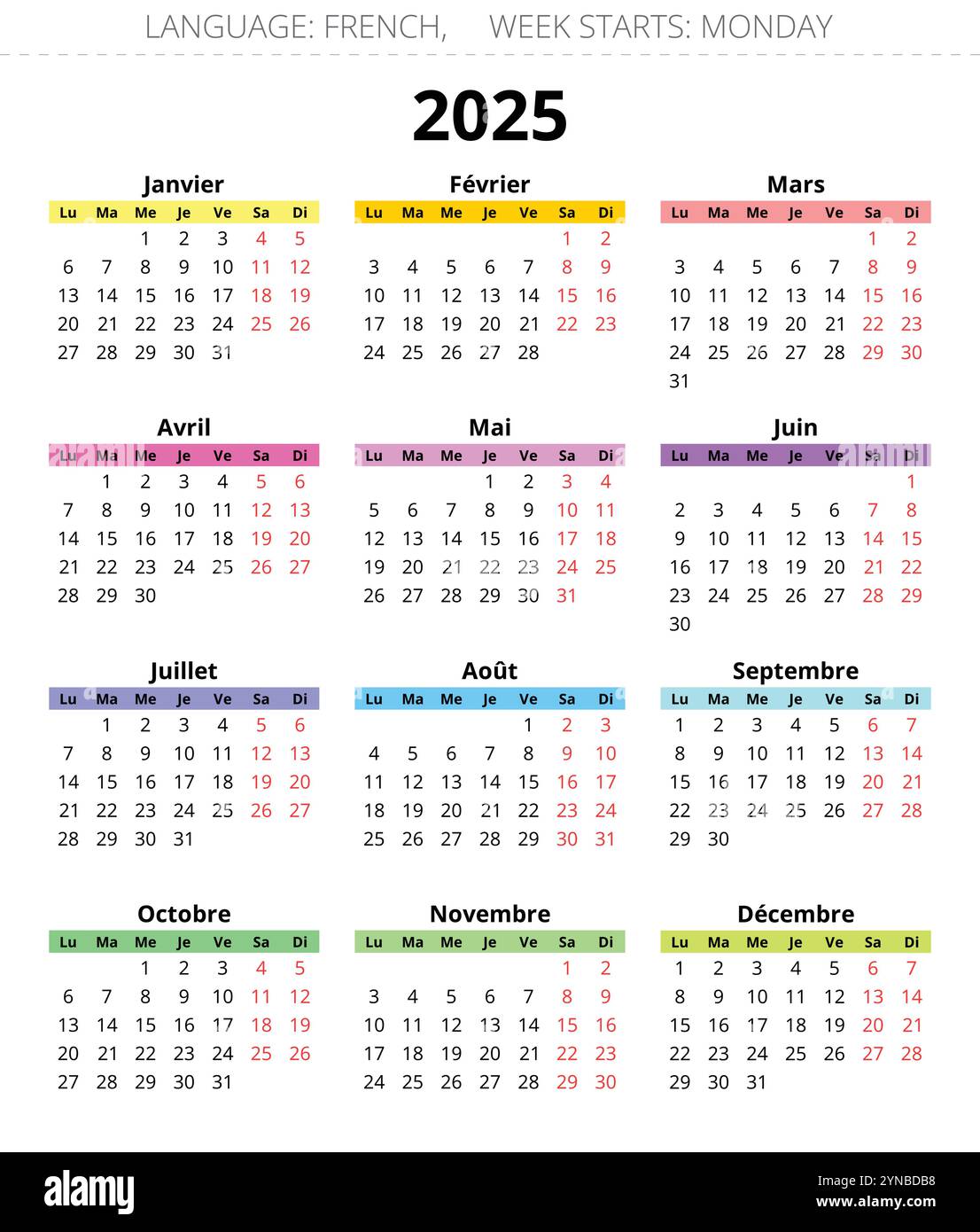 LANGUAGE: FRENCH, WEEK STARTS: MONDAY

2025

Janvier

| Lu | Ma | Me | Je | Ve | Sa | Di |
|---|---|---|---|---|---|---|
| | | 1 | 2 | 3 | 4 | 5 |
| 6 | 7 | 8 | 9 | 10 | 11 | 12 |
| 13 | 14 | 15 | 16 | 17 | 18 | 19 |
| 20 | 21 | 22 | 23 | 24 | 25 | 26 |
| 27 | 28 | 29 | 30 | 31 | | |

Février

| Lu | Ma | Me | Je | Ve | Sa | Di |
|---|---|---|---|---|---|---|
| | | | | | 1 | 2 |
| 3 | 4 | 5 | 6 | 7 | 8 | 9 |
| 10 | 11 | 12 | 13 | 14 | 15 | 16 |
| 17 | 18 | 19 | 20 | 21 | 22 | 23 |
| 24 | 25 | 26 | 27 | 28 | | |

Mars

| Lu | Ma | Me | Je | Ve | Sa | Di |
|---|---|---|---|---|---|---|
| | | | | | 1 | 2 |
| 3 | 4 | 5 | 6 | 7 | 8 | 9 |
| 10 | 11 | 12 | 13 | 14 | 15 | 16 |
| 17 | 18 | 19 | 20 | 21 | 22 | 23 |
| 24 | 25 | 26 | 27 | 28 | 29 | 30 |
| 31 | | | | | | |

Avril

| Lu | Ma | Me | Je | Ve | Sa | Di |
|---|---|---|---|---|---|---|
| | 1 | 2 | 3 | 4 | 5 | 6 |
| 7 | 8 | 9 | 10 | 11 | 12 | 13 |
| 14 | 15 | 16 | 17 | 18 | 19 | 20 |
| 21 | 22 | 23 | 24 | 25 | 26 | 27 |
| 28 | 29 | 30 | | | | |

Mai

| Lu | Ma | Me | Je | Ve | Sa | Di |
|---|---|---|---|---|---|---|
| | | | 1 | 2 | 3 | 4 |
| 5 | 6 | 7 | 8 | 9 | 10 | 11 |
| 12 | 13 | 14 | 15 | 16 | 17 | 18 |
| 19 | 20 | 21 | 22 | 23 | 24 | 25 |
| 26 | 27 | 28 | 29 | 30 | 31 | |

Juin

| Lu | Ma | Me | Je | Ve | Sa | Di |
|---|---|---|---|---|---|---|
| | | | | | | 1 |
| 2 | 3 | 4 | 5 | 6 | 7 | 8 |
| 9 | 10 | 11 | 12 | 13 | 14 | 15 |
| 16 | 17 | 18 | 19 | 20 | 21 | 22 |
| 23 | 24 | 25 | 26 | 27 | 28 | 29 |
| 30 | | | | | | |

Juillet

| Lu | Ma | Me | Je | Ve | Sa | Di |
|---|---|---|---|---|---|---|
| | 1 | 2 | 3 | 4 | 5 | 6 |
| 7 | 8 | 9 | 10 | 11 | 12 | 13 |
| 14 | 15 | 16 | 17 | 18 | 19 | 20 |
| 21 | 22 | 23 | 24 | 25 | 26 | 27 |
| 28 | 29 | 30 | 31 | | | |

Août

| Lu | Ma | Me | Je | Ve | Sa | Di |
|---|---|---|---|---|---|---|
| | | | | 1 | 2 | 3 |
| 4 | 5 | 6 | 7 | 8 | 9 | 10 |
| 11 | 12 | 13 | 14 | 15 | 16 | 17 |
| 18 | 19 | 20 | 21 | 22 | 23 | 24 |
| 25 | 26 | 27 | 28 | 29 | 30 | 31 |

Septembre

| Lu | Ma | Me | Je | Ve | Sa | Di |
|---|---|---|---|---|---|---|
| 1 | 2 | 3 | 4 | 5 | 6 | 7 |
| 8 | 9 | 10 | 11 | 12 | 13 | 14 |
| 15 | 16 | 17 | 18 | 19 | 20 | 21 |
| 22 | 23 | 24 | 25 | 26 | 27 | 28 |
| 29 | 30 | | | | | |

Octobre

| Lu | Ma | Me | Je | Ve | Sa | Di |
|---|---|---|---|---|---|---|
| | | 1 | 2 | 3 | 4 | 5 |
| 6 | 7 | 8 | 9 | 10 | 11 | 12 |
| 13 | 14 | 15 | 16 | 17 | 18 | 19 |
| 20 | 21 | 22 | 23 | 24 | 25 | 26 |
| 27 | 28 | 29 | 30 | 31 | | |

Novembre

| Lu | Ma | Me | Je | Ve | Sa | Di |
|---|---|---|---|---|---|---|
| | | | | | 1 | 2 |
| 3 | 4 | 5 | 6 | 7 | 8 | 9 |
| 10 | 11 | 12 | 13 | 14 | 15 | 16 |
| 17 | 18 | 19 | 20 | 21 | 22 | 23 |
| 24 | 25 | 26 | 27 | 28 | 29 | 30 |

Décembre

| Lu | Ma | Me | Je | Ve | Sa | Di |
|---|---|---|---|---|---|---|
| 1 | 2 | 3 | 4 | 5 | 6 | 7 |
| 8 | 9 | 10 | 11 | 12 | 13 | 14 |
| 15 | 16 | 17 | 18 | 19 | 20 | 21 |
| 22 | 23 | 24 | 25 | 26 | 27 | 28 |
| 29 | 30 | 31 | | | | |

alamy

Image ID: 2YNBDB8
www.alamy.com